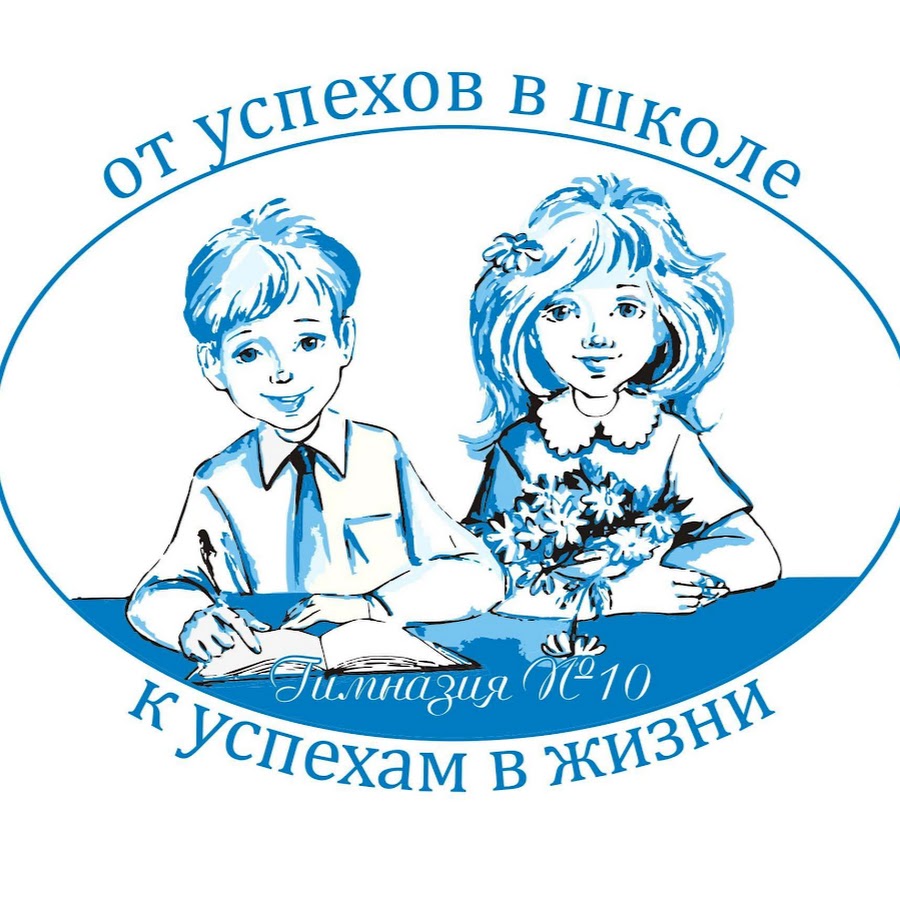 от успехов в школе

Гимназия №10

к успехам в жизни